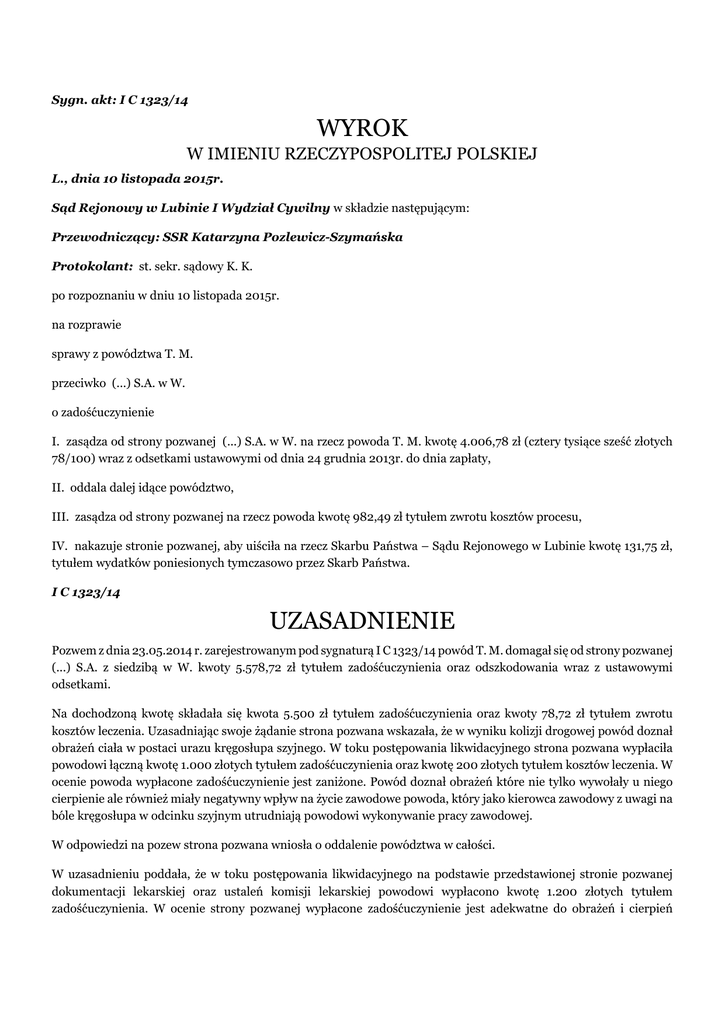 Sygn. akt: I C 1323/14

WYROK

W IMIENIU RZECZYPOSPOLITEJ POLSKIEJ

L., dnia 10 listopada 2015r.

Sąd Rejonowy w Lubinie I Wydział Cywilny w składzie następującym:

Przewodniczący: SSR Katarzyna Pozlewicz-Szymańska

Protokolant: st. sekr. sądowy K. K.

po rozpoznaniu w dniu 10 listopada 2015r.

na rozprawie

sprawy z powództwa T. M.

przeciwko (...) S.A. w W.

o zadośćuczynienie

I. zasądza od strony pozwanej (...) S.A. w W. na rzecz powoda T. M. kwotę 4.006,78 zł (cztery tysiące sześć złotych 78/100) wraz z odsetkami ustawowymi od dnia 24 grudnia 2013r. do dnia zapłaty,

II. oddala dalej idące powództwo,

III. zasądza od strony pozwanej na rzecz powoda kwotę 982,49 zł tytułem zwrotu kosztów procesu,

IV. nakazuje stronie pozwanej, aby uiściła na rzecz Skarbu Państwa – Sądu Rejonowego w Lubinie kwotę 131,75 zł, tytułem wydatków poniesionych tymczasowo przez Skarb Państwa.

I C 1323/14

UZASADNIENIE

Pozwem z dnia 23.05.2014 r. zarejestrowanym pod sygnaturą I C 1323/14 powód T. M. domagał się od strony pozwanej (...) S.A. z siedzibą w W. kwoty 5.578,72 zł tytułem zadośćuczynienia oraz odszkodowania wraz z ustawowymi odsetkami.

Na dochodzoną kwotę składała się kwota 5.500 zł tytułem zadośćuczynienia oraz kwoty 78,72 zł tytułem zwrotu kosztów leczenia. Uzasadniając swoje żądanie strona pozwana wskazała, że w wyniku kolizji drogowej powód doznał obrażeń ciała w postaci urazu kręgosłupa szyjnego. W toku postępowania likwidacyjnego strona pozwana wypłaciła powodowi łączną kwotę 1.000 złotych tytułem zadośćuczynienia oraz kwotę 200 złotych tytułem kosztów leczenia. W ocenie powoda wypłacone zadośćuczynienie jest zaniżone. Powód doznał obrażeń które nie tylko wywołały u niego cierpienie ale również miały negatywny wpływ na życie zawodowe powoda, który jako kierowca zawodowy z uwagi na bóle kręgosłupa w odcinku szyjnym utrudniają powodowi wykonywanie pracy zawodowej.

W odpowiedzi na pozew strona pozwana wniosła o oddalenie powództwa w całości.

W uzasadnieniu poddała, że w toku postępowania likwidacyjnego na podstawie przedstawionej stronie pozwanej dokumentacji lekarskiej oraz ustaleń komisji lekarskiej powodowi wypłacono kwotę 1.200 złotych tytułem zadośćuczynienia. W ocenie strony pozwanej wypłacone zadośćuczynienie jest adekwatne do obrażeń i cierpień